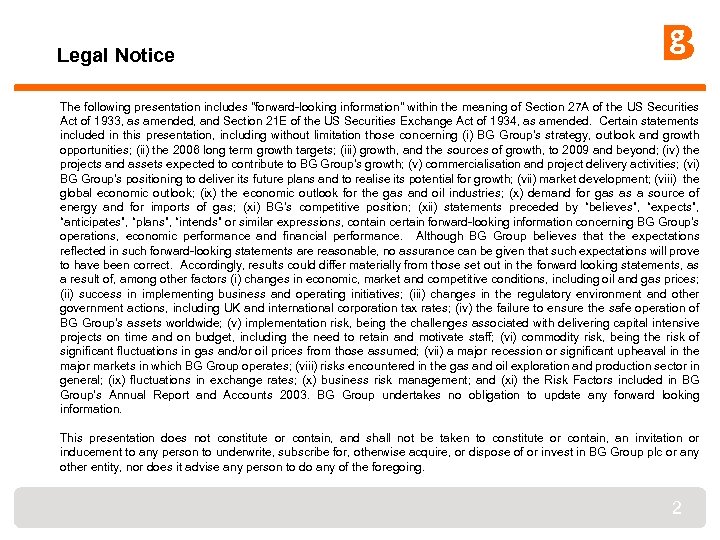 Legal Notice

The following presentation includes "forward-looking information" within the meaning of Section 27A of the US Securities Act of 1933, as amended, and Section 21E of the US Securities Exchange Act of 1934, as amended. Certain statements included in this presentation, including without limitation those concerning (i) BG Group's strategy, outlook and growth opportunities; (ii) the 2006 long term growth targets; (iii) growth, and the sources of growth, to 2009 and beyond; (iv) the projects and assets expected to contribute to BG Group's growth; (v) commercialisation and project delivery activities; (vi) BG Group's positioning to deliver its future plans and to realise its potential for growth; (vii) market development; (viii) the global economic outlook; (ix) the economic outlook for the gas and oil industries; (x) demand for gas as a source of energy and for imports of gas; (xi) BG's competitive position; (xii) statements preceded by "believes", "expects", "anticipates", "plans", "intends" or similar expressions, contain certain forward-looking information concerning BG Group's operations, economic performance and financial performance. Although BG Group believes that the expectations reflected in such forward-looking statements are reasonable, no assurance can be given that such expectations will prove to have been correct. Accordingly, results could differ materially from those set out in the forward looking statements, as a result of, among other factors (i) changes in economic, market and competitive conditions, including oil and gas prices; (ii) success in implementing business and operating initiatives; (iii) changes in the regulatory environment and other government actions, including UK and international corporation tax rates; (iv) the failure to ensure the safe operation of BG Group's assets worldwide; (v) implementation risk, being the challenges associated with delivering capital intensive projects on time and on budget, including the need to retain and motivate staff; (vi) commodity risk, being the risk of significant fluctuations in gas and/or oil prices from those assumed; (vii) a major recession or significant upheaval in the major markets in which BG Group operates; (viii) risks encountered in the gas and oil exploration and production sector in general; (ix) fluctuations in exchange rates; (x) business risk management; and (xi) the Risk Factors included in BG Group's Annual Report and Accounts 2003. BG Group undertakes no obligation to update any forward looking information.

This presentation does not constitute or contain, and shall not be taken to constitute or contain, an invitation or inducement to any person to underwrite, subscribe for, otherwise acquire, or dispose of or invest in BG Group plc or any other entity, nor does it advise any person to do any of the foregoing.

2